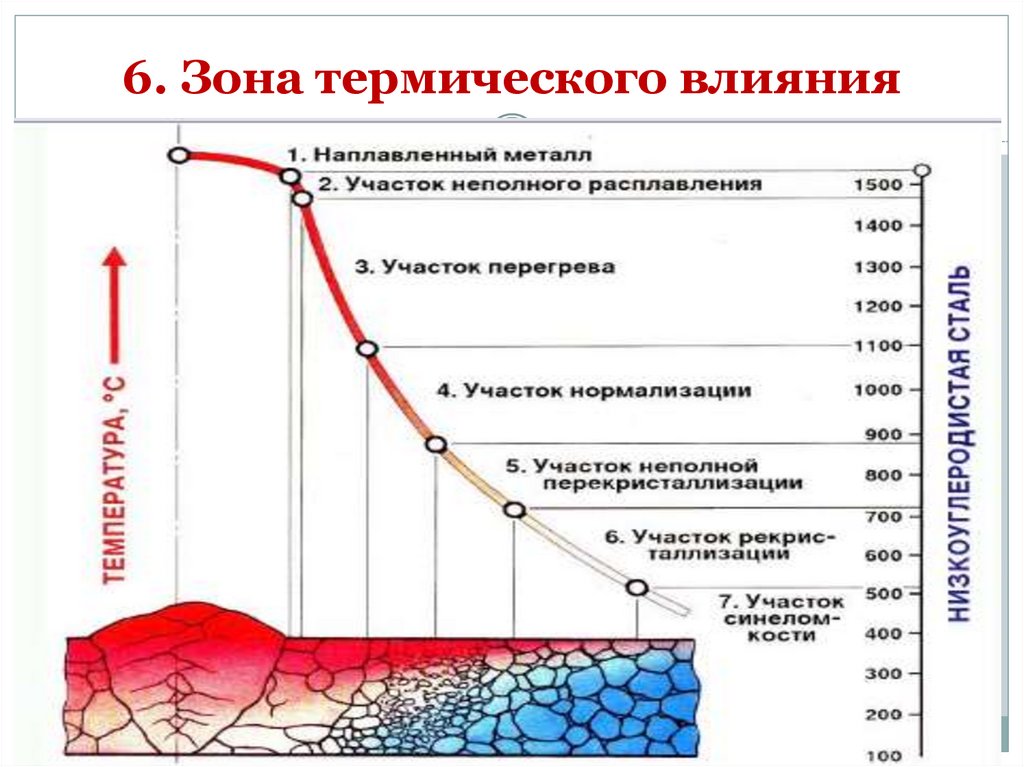 6. Зона термического влияния

ТЕМПЕРАТУРА, °С

1. Наплавленный металл

2. Участок неполного расплавления

3. Участок перегрева

4. Участок нормализации

5. Участок неполной перекристаллизации

6. Участок рекристаллизации

7. Участок синеломкости

1500
1400
1300
1200
1100
1000
900
800
700
600
500
400
300
200
100

НИЗКОУГЛЕРОДИСТАЯ СТАЛЬ